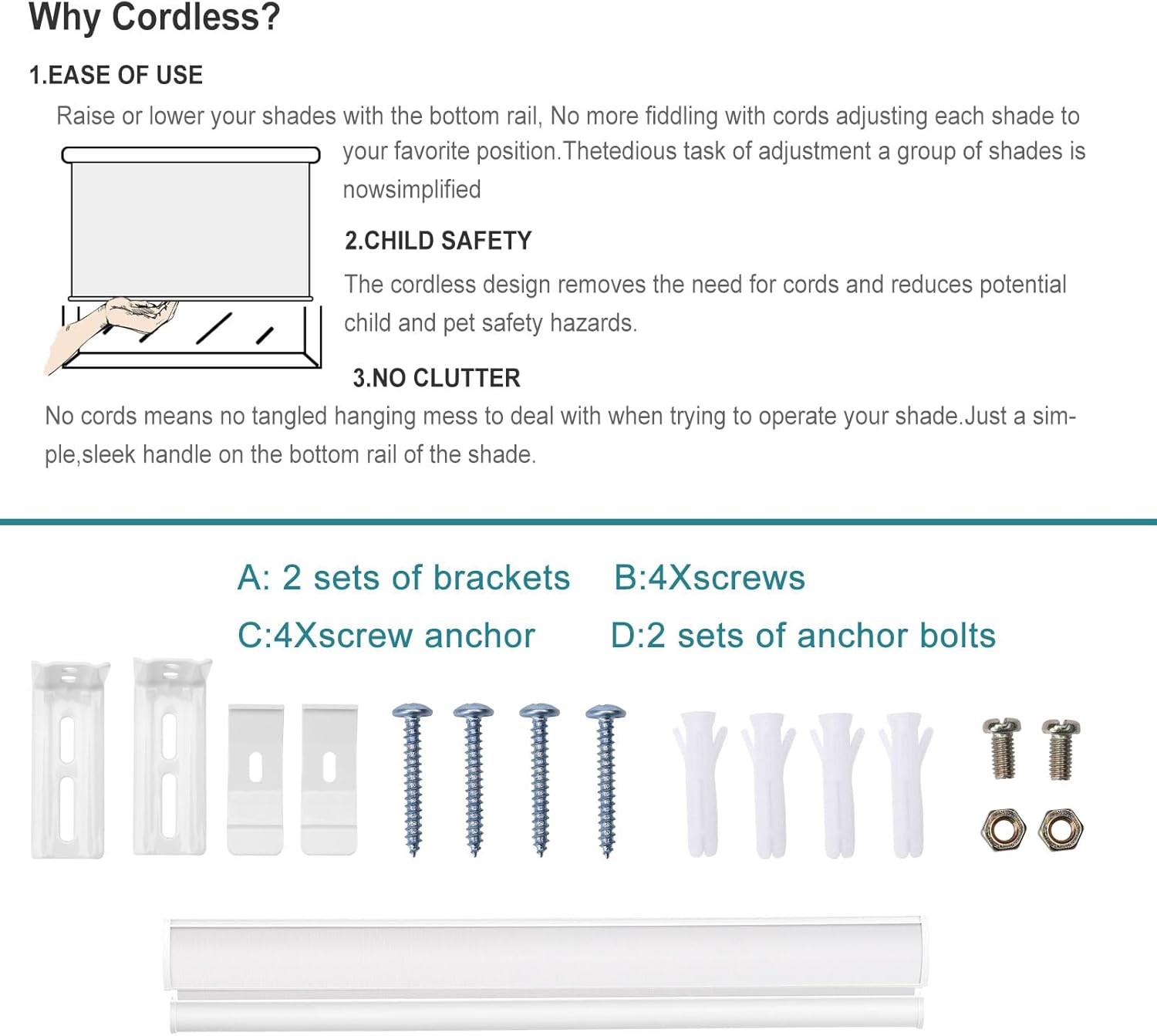 Why Cordless?

1.EASE OF USE

Raise or lower your shades with the bottom rail, No more fiddling with cords adjusting each shade to your favorite position.Thetedious task of adjustment a group of shades is nowsimplified

2.CHILD SAFETY

The cordless design removes the need for cords and reduces potential child and pet safety hazards.

3.NO CLUTTER

No cords means no tangled hanging mess to deal with when trying to operate your shade.Just a simple,sleek handle on the bottom rail of the shade.

A: 2 sets of brackets B:4Xscrews

C:4Xscrew anchor D:2 sets of anchor bolts